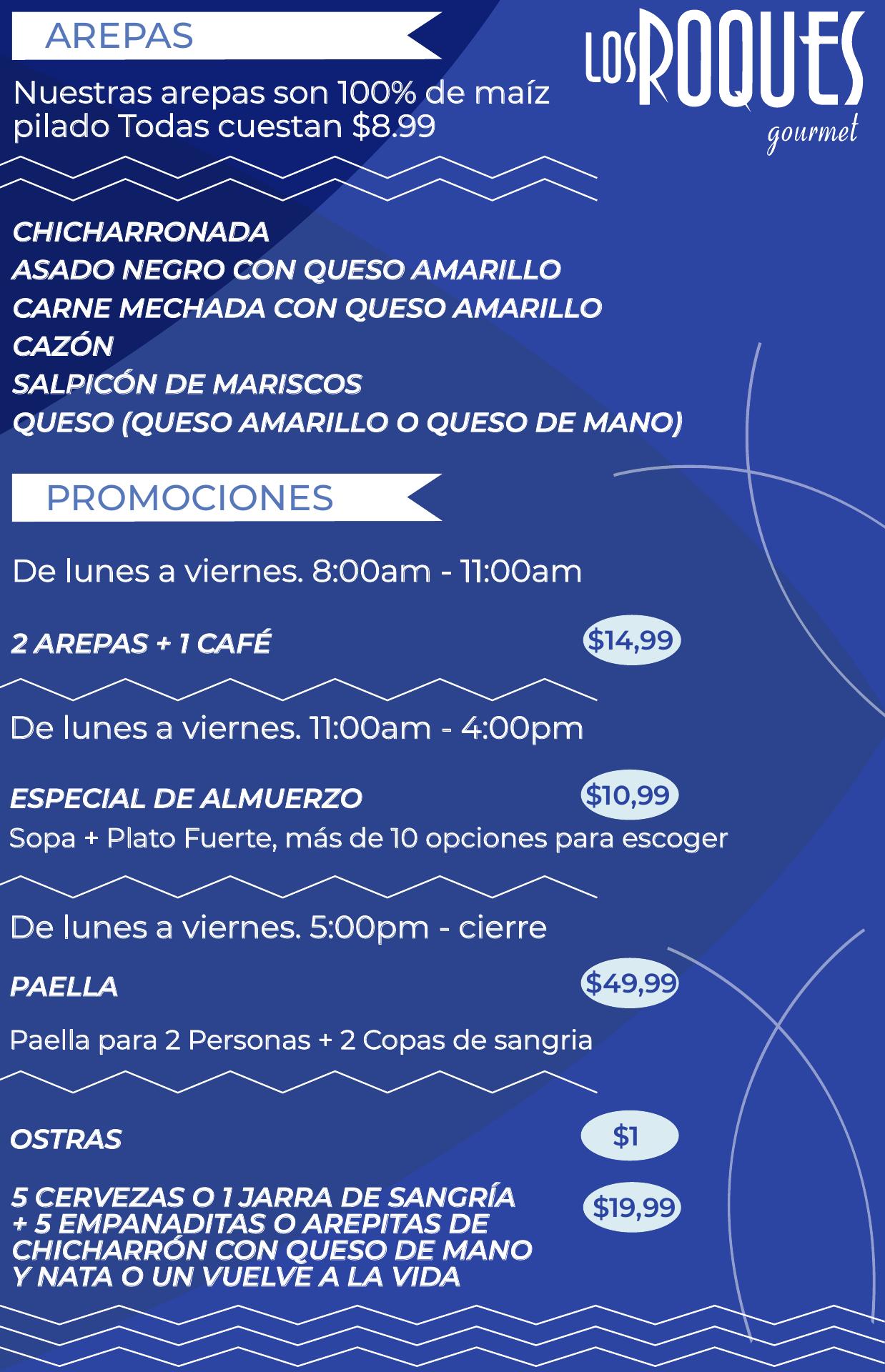 AREPAS

LOS ROQUES
gourmet

Nuestras arepas son 100% de maíz pilado Todas cuestan $8.99

CHICHARRONADA
ASADO NEGRO CON QUESO AMARILLO
CARNE MECHADA CON QUESO AMARILLO
CAZÓN
SALPICÓN DE MARISCOS
QUESO (QUESO AMARILLO O QUESO DE MANO)

PROMOCIONES

De lunes a viernes. 8:00am - 11:00am

2 AREPAS + 1 CAFÉ
$14,99

De lunes a viernes. 11:00am - 4:00pm

ESPECIAL DE ALMUERZO
$10,99
Sopa + Plato Fuerte, más de 10 opciones para escoger

De lunes a viernes. 5:00pm - cierre

PAELLA
$49,99

Paella para 2 Personas + 2 Copas de sangria

OSTRAS
$1

5 CERVEZAS O 1 JARRA DE SANGRÍA + 5 EMPANADITAS O AREPITAS DE CHICHARRÓN CON QUESO DE MANO Y NATA O UN VUELVE A LA VIDA
$19,99